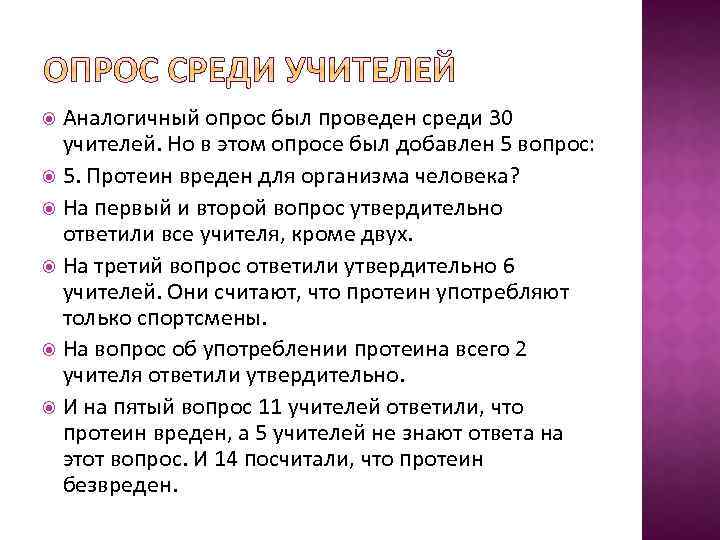 ОПРОС СРЕДИ УЧИТЕЛЕЙ

Аналогичный опрос был проведен среди 30 учителей. Но в этом опросе был добавлен 5 вопрос:

5. Протеин вреден для организма человека?

На первый и второй вопрос утвердительно ответили все учителя, кроме двух.

На третий вопрос ответили утвердительно 6 учителей. Они считают, что протеин употребляют только спортсмены.

На вопрос об употреблении протеина всего 2 учителя ответили утвердительно.

И на пятый вопрос 11 учителей ответили, что протеин вреден, а 5 учителей не знают ответа на этот вопрос. И 14 посчитали, что протеин безвреден.